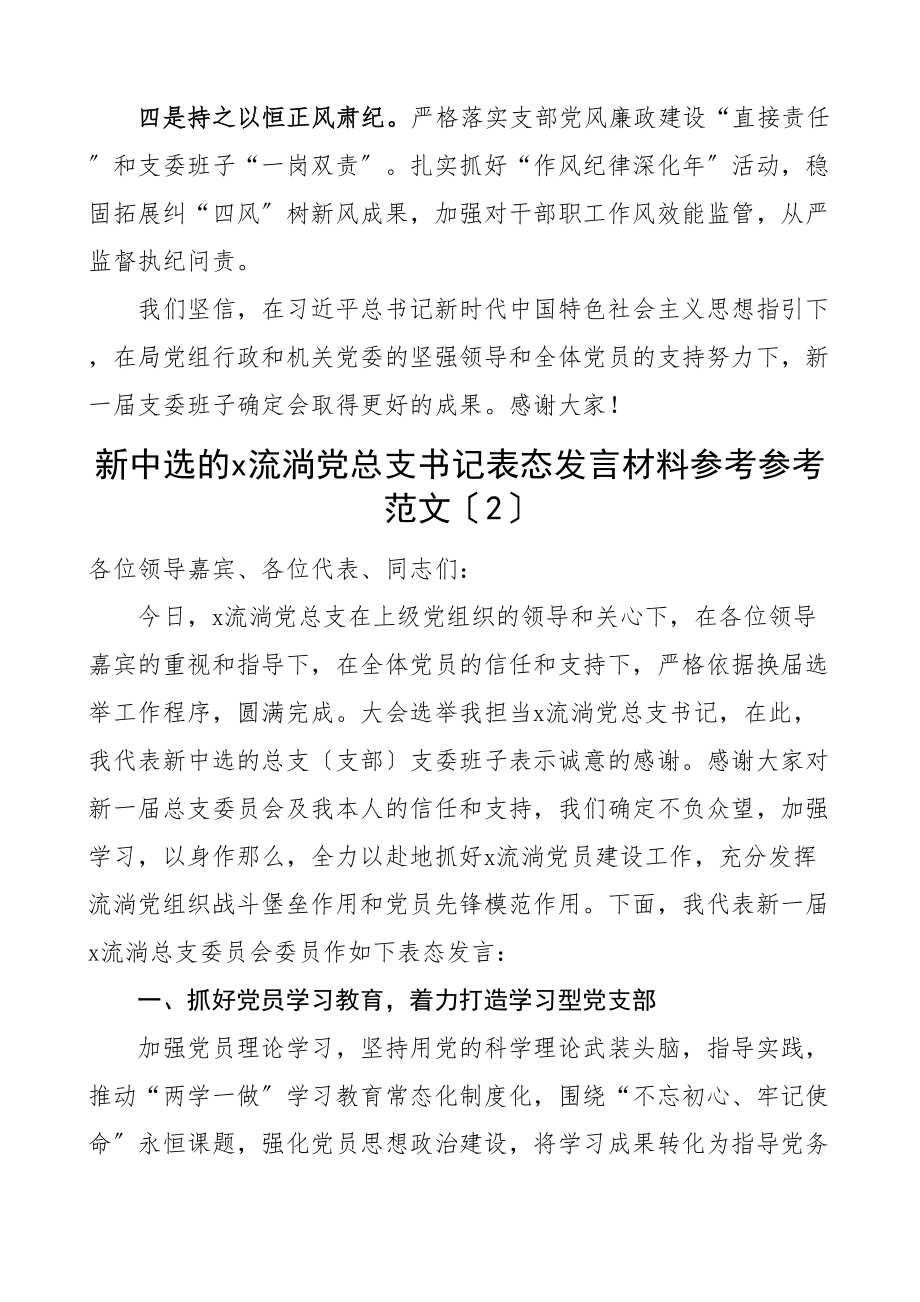 四是持之以恒正风肃纪。严格落实支部党风廉政建设“直接责任〞和支委班子“一岗双责〞。扎实抓好“作风纪律深化年〞活动，稳固拓展纠“四风〞树新风成果，加强对干部职工作风效能监管，从严监督执纪问责。

我们坚信，在习近平总书记新时代中国特色社会主义思想指引下，在局党组行政和机关党委的坚强领导和全体党员的支持努力下，新一届支委班子确定会取得更好的成果。感谢大家！

新中选的x流淌党总支书记表态发言材料参考参考范文〔2〕

各位领导嘉宾、各位代表、同志们：

今日，x流淌党总支在上级党组织的领导和关心下，在各位领导嘉宾的重视和指导下，在全体党员的信任和支持下，严格依据换届选举工作程序，圆满完成。大会选举我担当x流淌党总支书记，在此，我代表新中选的总支〔支部〕支委班子表示诚意的感谢。感谢大家对新一届总支委员会及我本人的信任和支持，我们确定不负众望，加强学习，以身作那么，全力以赴地抓好x流淌党员建设工作，充分发挥流淌党组织战斗堡垒作用和党员先锋模范作用。下面，我代表新一届x流淌总支委员会委员作如下表态发言：

一、抓好党员学习教育，着力打造学习型党支部

加强党员理论学习，坚持用党的科学理论武装头脑，指导实践，推动“两学一做〞学习教育常态化制度化，围绕“不忘初心、牢记使命〞永恒课题，强化党员思想政治建设，将学习成果转化为指导党务